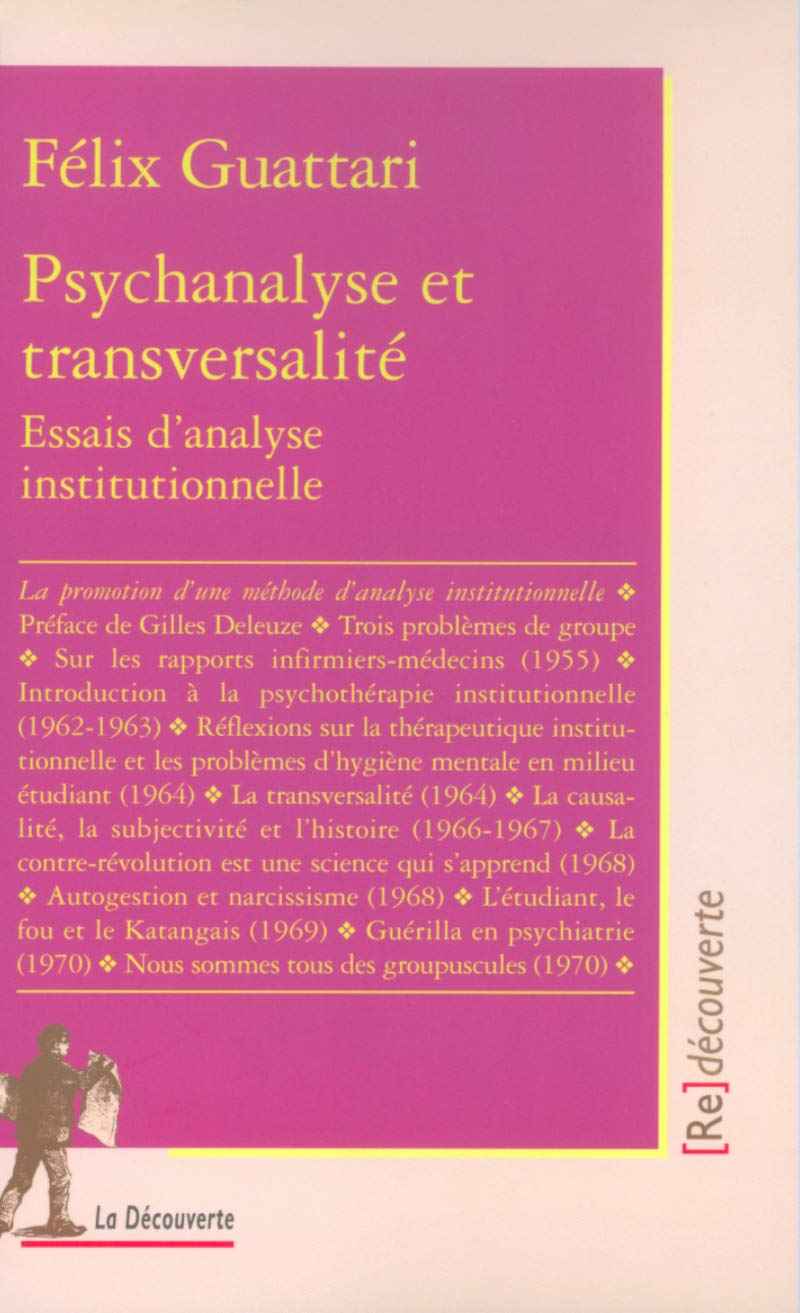 Félix Guattari

Psychanalyse et transversalité

Essais d'analyse institutionnelle

La promotion d'une méthode d'analyse institutionnelle ❖ Préface de Gilles Deleuze ❖ Trois problèmes de groupe ❖ Sur les rapports infirmiers-médecins (1955) ❖ Introduction à la psychothérapie institutionnelle (1962-1963) ❖ Réflexions sur la thérapeutique institutionnelle et les problèmes d'hygiène mentale en milieu étudiant (1964) ❖ La transversalité (1964) ❖ La causalité, la subjectivité et l'histoire (1966-1967) ❖ La contre-révolution est une science qui s'apprend (1968) ❖ Autogestion et narcissisme (1968) ❖ L'étudiant, le fou et le Katangais (1969) ❖ Guérilla en psychiatrie (1970) ❖ Nous sommes tous des groupuscules (1970) ❖

[Re]découverte

La Découverte